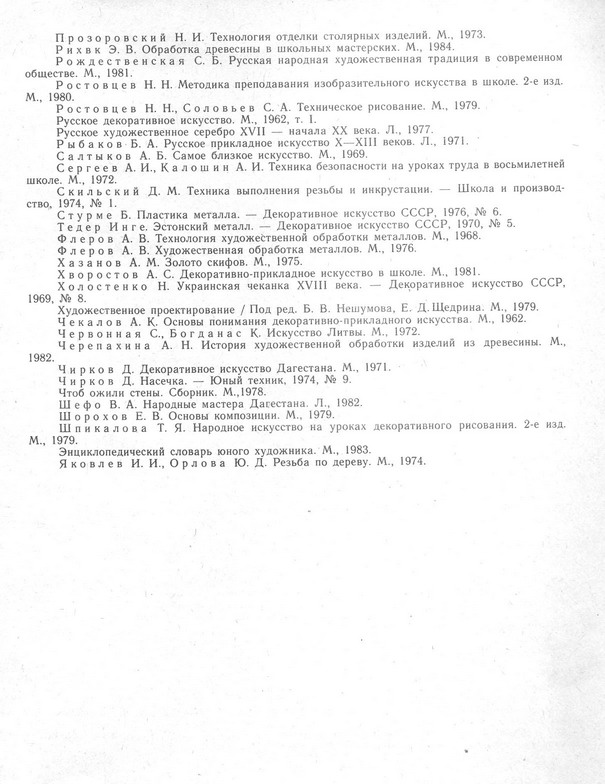 Прозоровский Н. И. Технология отделки столярных изделий. М., 1973.

Рихвк Э. В. Обработка древесины в школьных мастерских. М., 1984.

Рождественская С. Б. Русская народная художественная традиция в современном обществе. М., 1981.

Ростовцев Н. Н. Методика преподавания изобразительного искусства в школе. 2-е изд. М., 1980.

Ростовцев Н. Н., Соловьев С. А. Техническое рисование. М., 1979.

Русское декоративное искусство. М., 1962, т. I.

Русское художественное серебро XVII — начала XX века. Л., 1977.

Рыбаков Б. А. Русское прикладное искусство X—XIII веков. Л., 1971.

Салтыков А. Б. Самое близкое искусство. М., 1969.

Сергеев А. И., Калошин А. И. Техника безопасности на уроках труда в восьмилетней школе. М., 1972.

Скильский Д. М. Техника выполнения резьбы и инкрустации. — Школа и производство, 1974, № 1.

Стурме Б. Пластика металла. — Декоративное искусство СССР, 1976, № 6.

Тедер Инге. Эстонский металл. — Декоративное искусство СССР, 1970, № 5.

Флеров А. В. Технология художественной обработки металлов. М., 1968.

Флеров А. В. Художественная обработка металлов. М., 1976.

Хазанов А. М. Золото скифов. М., 1975.

Хворостов А. С. Декоративно-прикладное искусство в школе. М., 1981.

Холостенко Н. Украинская чеканка XVIII века. — Декоративное искусство СССР, 1969, № 8.

Художественное проектирование / Под ред. Б. В. Нешумова, Е. Д. Щедрина. М., 1979.

Чекалов А. К. Основы понимания декоративно-прикладного искусства. М., 1962.

Червонная С., Богданас К. Искусство Литвы. М., 1972.

Черепахина А. Н. История художественной обработки изделий из древесины. М., 1982.

Чирков Д. Декоративное искусство Дагестана. М., 1971.

Чирков Д. Насечка. — Юный техник, 1974, № 9.

Чтоб ожили стены. Сборник. М.,1978.

Шефо В. А. Народные мастера Дагестана. Л., 1982.

Шорохов Е. В. Основы композиции. М., 1979.

Шпикалова Т. Я. Народное искусство на уроках декоративного рисования. 2-е изд. М., 1979.

Энциклопедический словарь юного художника. М., 1983.

Яковлев И. И., Орлова Ю. Д. Резьба по дереву. М., 1974.